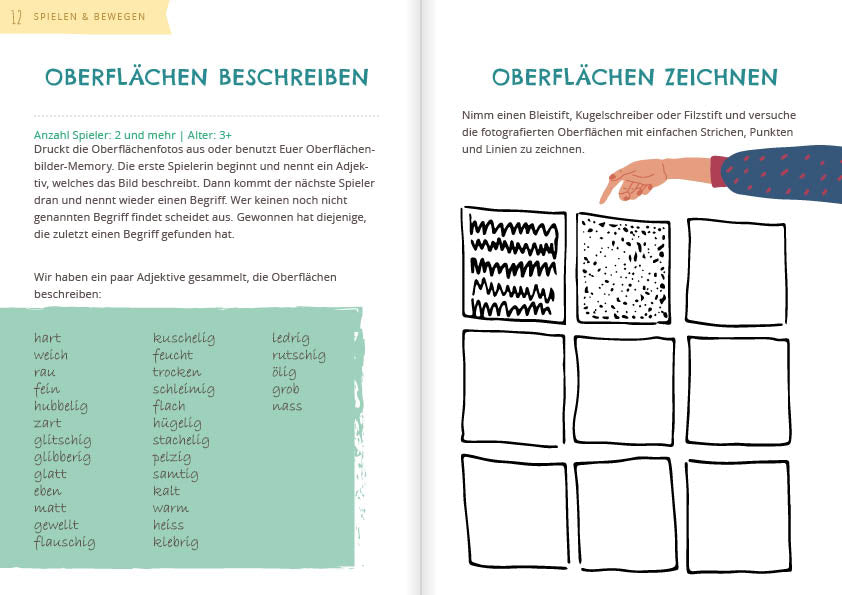 12 SPIELEN & BEWEGEN

OBERFLÄCHEN BESCHREIBEN

Anzahl Spieler: 2 und mehr | Alter: 3+
Druckt die Oberflächenfotos aus oder benutzt Euer Oberflächenbilder-Memory. Die erste Spielerin beginnt und nennt ein Adjektiv, welches das Bild beschreibt. Dann kommt der nächste Spieler dran und nennt wieder einen Begriff. Wer keinen noch nicht genannten Begriff findet scheidet aus. Gewonnen hat diejenige, die zuletzt einen Begriff gefunden hat.

Wir haben ein paar Adjektive gesammelt, die Oberflächen beschreiben:

hart
weich
rau
fein
hubbelig
zart
glitschig
glibberig
glatt
eben
matt
gewellt
flauschig

kuschelig
feucht
trocken
schleimig
flach
hügelig
stachelig
pelzig
samtig
kalt
warm
heiss
klebrig

ledrig
rutschig
ölig
grob
nass

OBERFLÄCHEN ZEICHNEN

Nimm einen Bleistift, Kugelschreiber oder Filzstift und versuche die fotografierten Oberflächen mit einfachen Strichen, Punkten und Linien zu zeichnen.